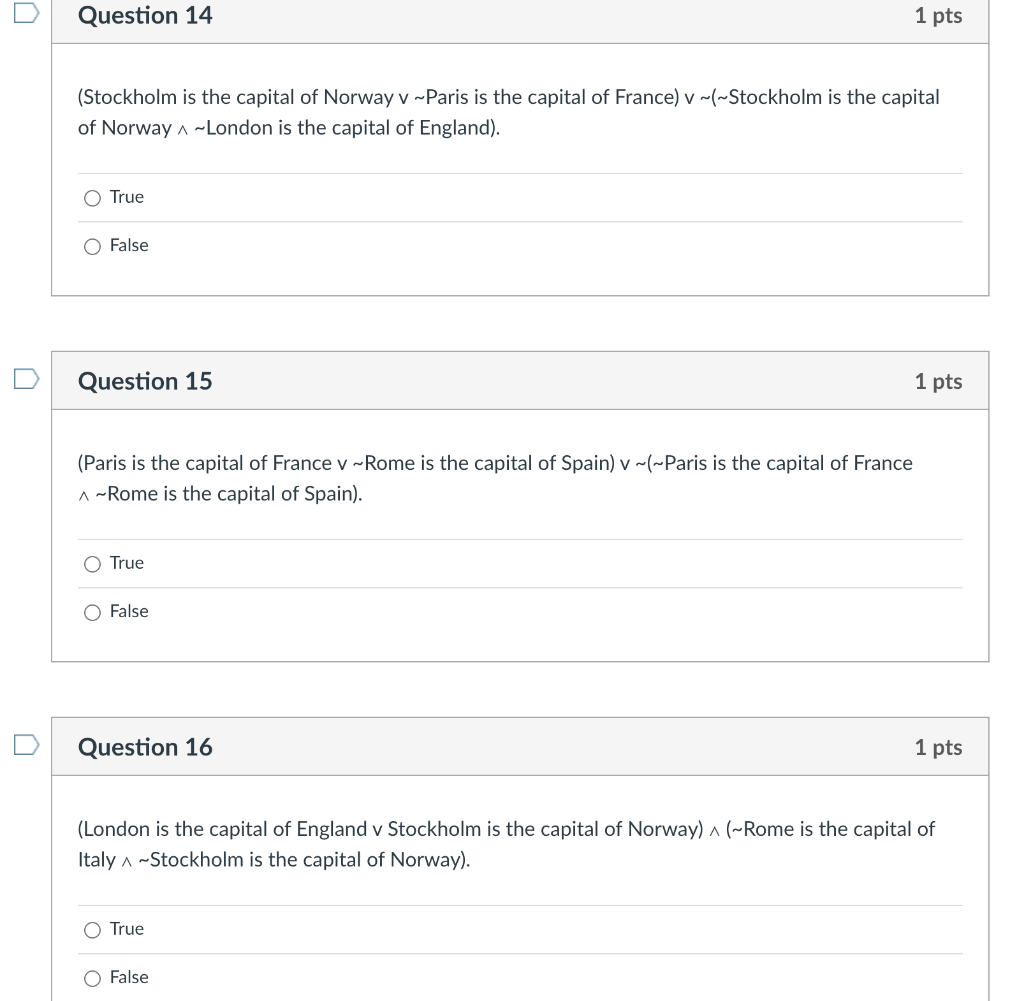 Question 14

1 pts

(Stockholm is the capital of Norway v ~Paris is the capital of France) v ~(~Stockholm is the capital of Norway ∧ ~London is the capital of England).

True

False

Question 15

1 pts

(Paris is the capital of France v ~Rome is the capital of Spain) v ~(~Paris is the capital of France ∧ ~Rome is the capital of Spain).

True

False

Question 16

1 pts

(London is the capital of England v Stockholm is the capital of Norway) ∧ (~Rome is the capital of Italy ∧ ~Stockholm is the capital of Norway).

True

False